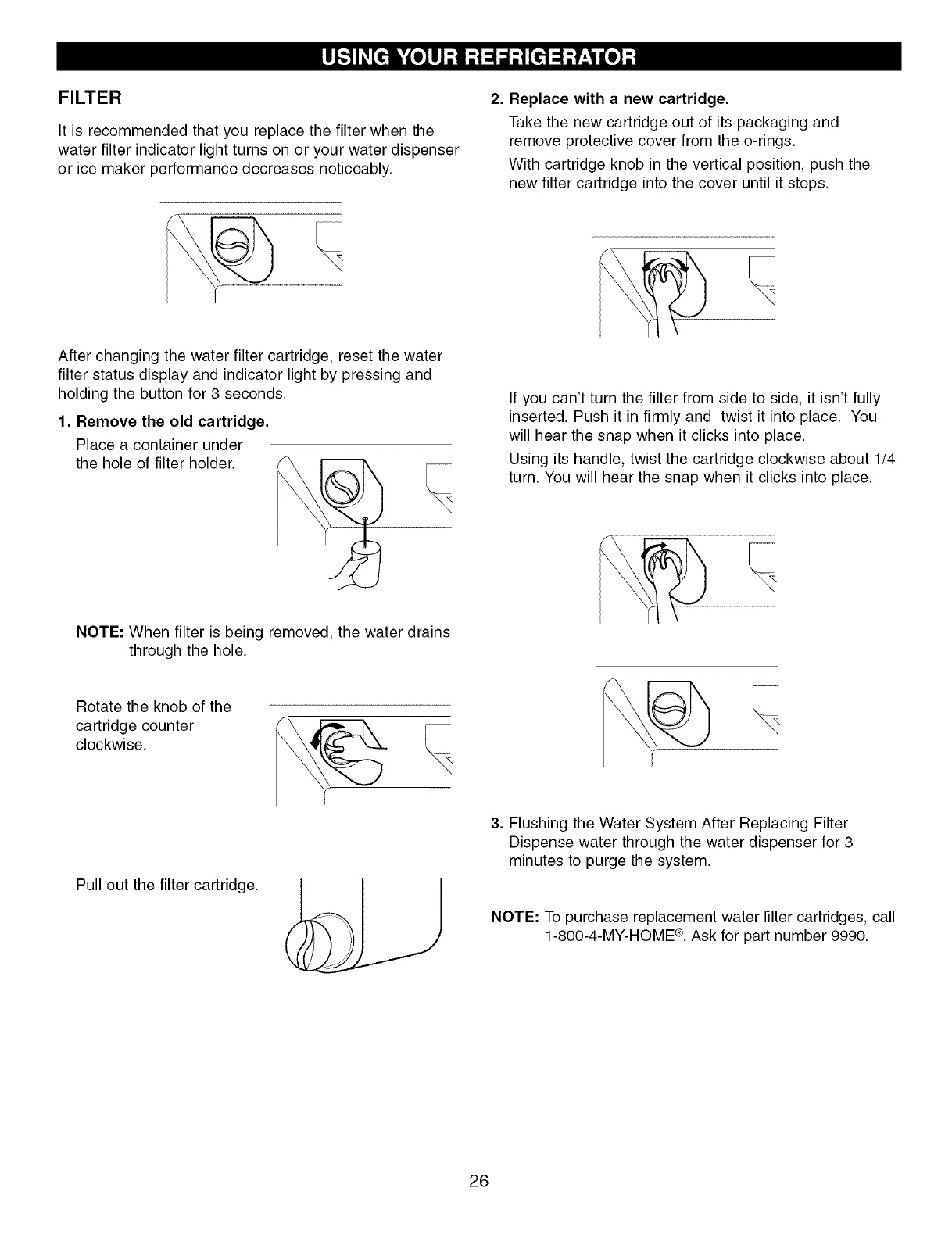 USING YOUR REFRIGERATOR

FILTER

It is recommended that you replace the filter when the water filter indicator light turns on or your water dispenser or ice maker performance decreases noticeably.

After changing the water filter cartridge, reset the water filter status display and indicator light by pressing and holding the button for 3 seconds.

1. Remove the old cartridge.

Place a container under the hole of filter holder.

NOTE: When filter is being removed, the water drains through the hole.

Rotate the knob of the cartridge counter clockwise.

Pull out the filter cartridge.

2. Replace with a new cartridge.

Take the new cartridge out of its packaging and remove protective cover from the o-rings.

With cartridge knob in the vertical position, push the new filter cartridge into the cover until it stops.

If you can't turn the filter from side to side, it isn't fully inserted. Push it in firmly and twist it into place. You will hear the snap when it clicks into place.

Using its handle, twist the cartridge clockwise about 1/4 turn. You will hear the snap when it clicks into place.

3. Flushing the Water System After Replacing Filter
Dispense water through the water dispenser for 3 minutes to purge the system.

NOTE: To purchase replacement water filter cartridges, call 1-800-4-MY-HOME®. Ask for part number 9990.

26